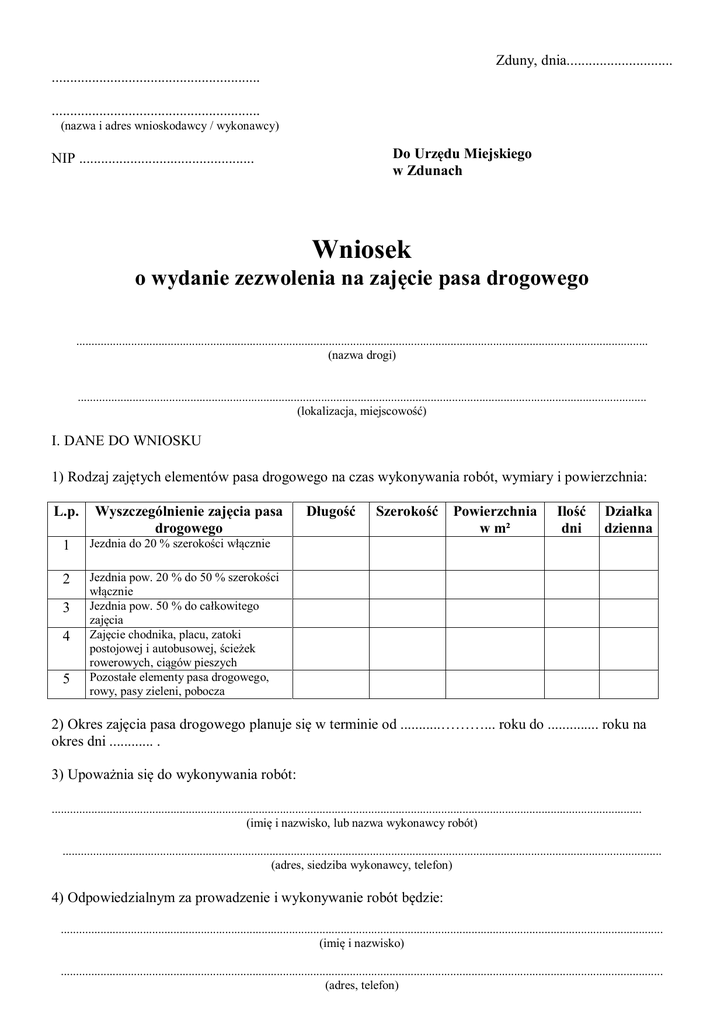 Zduny, dnia.............................

........................................................

........................................................
(nazwa i adres wnioskodawcy / wykonawcy)

NIP ...............................................

Do Urzędu Miejskiego
w Zdunach

Wniosek
o wydanie zezwolenia na zajęcie pasa drogowego

..............................................................................................................................................................
(nazwa drogi)

..............................................................................................................................................................
(lokalizacja, miejscowość)

I. DANE DO WNIOSKU

1) Rodzaj zajętych elementów pasa drogowego na czas wykonywania robót, wymiary i powierzchnia:

| L.p. | Wyszczególnienie zajęcia pasa drogowego | Długość | Szerokość | Powierzchnia w m² | Ilość dni | Działka dzienna |
|---|---|---|---|---|---|---|
| 1 | Jezdnia do 20 % szerokości włącznie | | | | | |
| 2 | Jezdnia pow. 20 % do 50 % szerokości włącznie | | | | | |
| 3 | Jezdnia pow. 50 % do całkowitego zajęcia | | | | | |
| 4 | Zajęcie chodnika, placu, zatoki postojowej i autobusowej, ścieżek rowerowych, ciągów pieszych | | | | | |
| 5 | Pozostałe elementy pasa drogowego, rowy, pasy zieleni, pobocza | | | | | |

2) Okres zajęcia pasa drogowego planuje się w terminie od ..........………... roku do ............. roku na okres dni ............ .

3) Upoważnia się do wykonywania robót:

..............................................................................................................................................................
(imię i nazwisko, lub nazwa wykonawcy robót)

..............................................................................................................................................................
(adres, siedziba wykonawcy, telefon)

4) Odpowiedzialnym za prowadzenie i wykonywanie robót będzie:

..............................................................................................................................................................
(imię i nazwisko)

..............................................................................................................................................................
(adres, telefon)